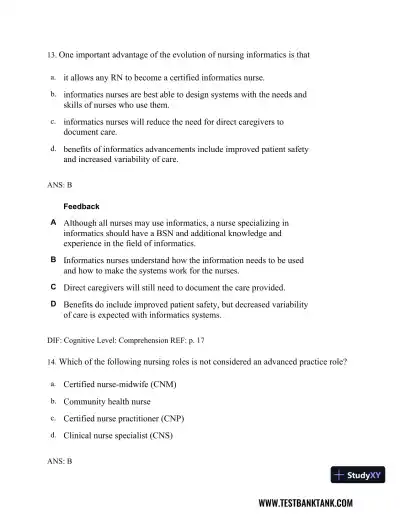 13. One important advantage of the evolution of nursing informatics is that

a. it allows any RN to become a certified informatics nurse.

b. informatics nurses are best able to design systems with the needs and skills of nurses who use them.

c. informatics nurses will reduce the need for direct caregivers to document care.

d. benefits of informatics advancements include improved patient safety and increased variability of care.

ANS: B

Feedback

A Although all nurses may use informatics, a nurse specializing in informatics should have a BSN and additional knowledge and experience in the field of informatics.

B Informatics nurses understand how the information needs to be used and how to make the systems work for the nurses.

C Direct caregivers will still need to document the care provided.

D Benefits do include improved patient safety, but decreased variability of care is expected with informatics systems.

DIF: Cognitive Level: Comprehension REF: p. 17

14. Which of the following nursing roles is not considered an advanced practice role?

a. Certified nurse-midwife (CNM)

b. Community health nurse

c. Certified nurse practitioner (CNP)

d. Clinical nurse specialist (CNS)

ANS: B

StudyXY

WWW.TESTBANKTANK.COM